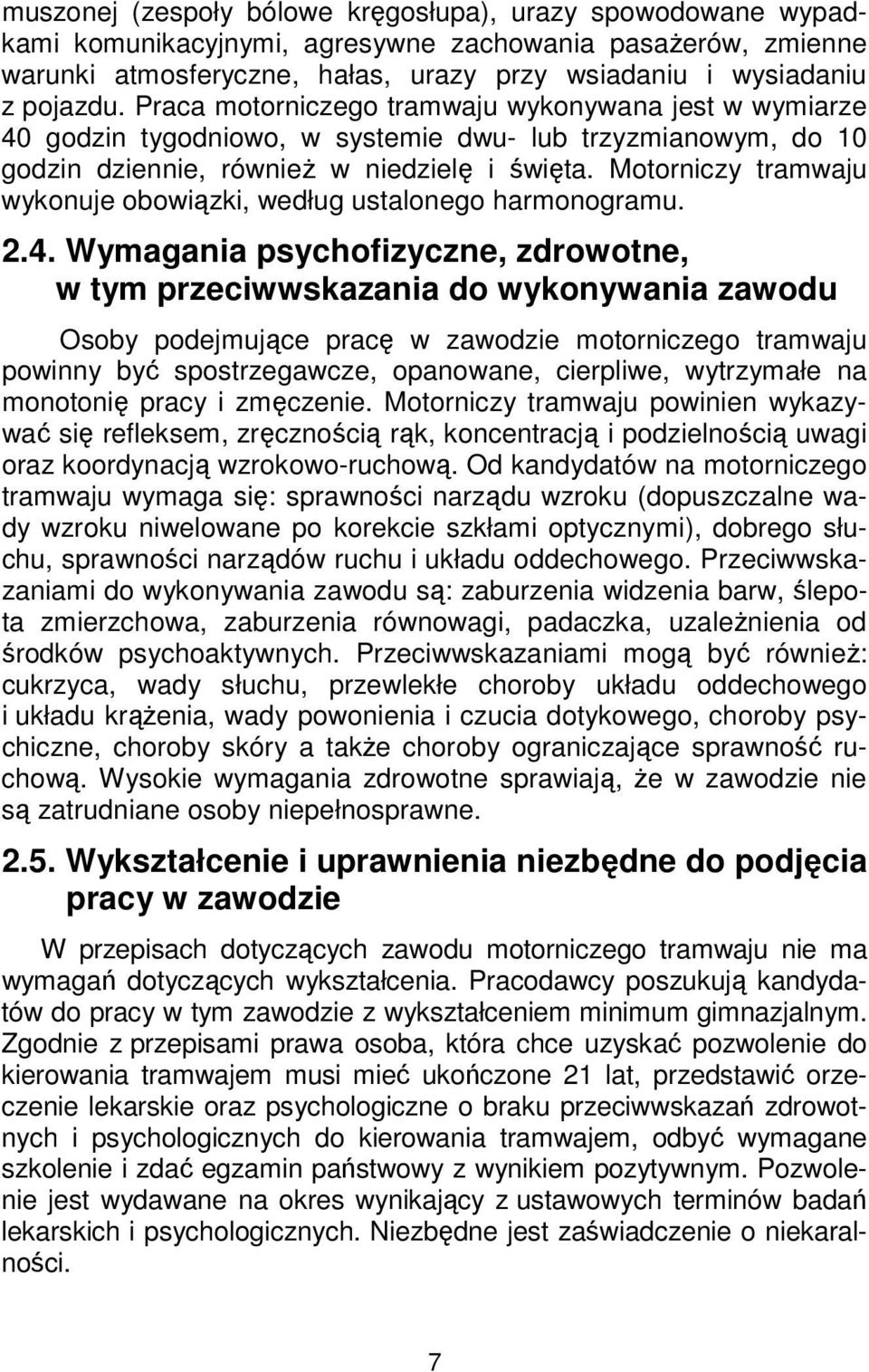 muszonej (zespoły bólowe kręgosłupa), urazy spowodowane wypadkami komunikacyjnymi, agresywne zachowania pasażerów, zmienne warunki atmosferyczne, hałas, urazy przy wsiadaniu i wysiadaniu z pojazdu. Praca motorniczego tramwaju wykonywana jest w wymiarze 40 godzin tygodniowo, w systemie dwu- lub trzyzmianowym, do 10 godzin dziennie, również w niedzielę i święta. Motorniczy tramwaju wykonuje obowiązki, według ustalonego harmonogramu.

2.4. Wymagania psychofizyczne, zdrowotne, w tym przeciwwskazania do wykonywania zawodu

Osoby podejmujące pracę w zawodzie motorniczego tramwaju powinny być spostrzegawcze, opanowane, cierpliwe, wytrzymałe na monotonię pracy i zmęczenie. Motorniczy tramwaju powinien wykazywać się refleksem, zręcznością rąk, koncentracją i podzielnością uwagi oraz koordynacją wzrokowo-ruchową. Od kandydatów na motorniczego tramwaju wymaga się: sprawności narządu wzroku (dopuszczalne wady wzroku niwelowane po korekcie szkłami optycznymi), dobrego słuchu, sprawności narządów ruchu i układu oddechowego. Przeciwwskazaniami do wykonywania zawodu są: zaburzenia widzenia barw, ślepota zmierzchowa, zaburzenia równowagi, padaczka, uzależnienia od środków psychoaktywnych. Przeciwwskazaniami mogą być również: cukrzyca, wady słuchu, przewlekłe choroby układu oddechowego i układu krążenia, wady powonienia i czucia dotykowego, choroby psychiczne, choroby skóry a także choroby ograniczające sprawność ruchową. Wysokie wymagania zdrowotne sprawiają, że w zawodzie nie są zatrudniane osoby niepełnosprawne.

2.5. Wykształcenie i uprawnienia niezbędne do podjęcia pracy w zawodzie

W przepisach dotyczących zawodu motorniczego tramwaju nie ma wymagań dotyczących wykształcenia. Pracodawcy poszukują kandydatów do pracy w tym zawodzie z wykształceniem minimum gimnazjalnym. Zgodnie z przepisami prawa osoba, która chce uzyskać pozwolenie do kierowania tramwajem musi mieć ukończone 21 lat, przedstawić orzeczenie lekarskie oraz psychologiczne o braku przeciwwskazań zdrowotnych i psychologicznych do kierowania tramwajem, odbyć wymagane szkolenie i zdać egzamin państwowy z wynikiem pozytywnym. Pozwolenie jest wydawane na okres wynikający z ustawowych terminów badań lekarskich i psychologicznych. Niezbędne jest zaświadczenie o niekaralności.

7